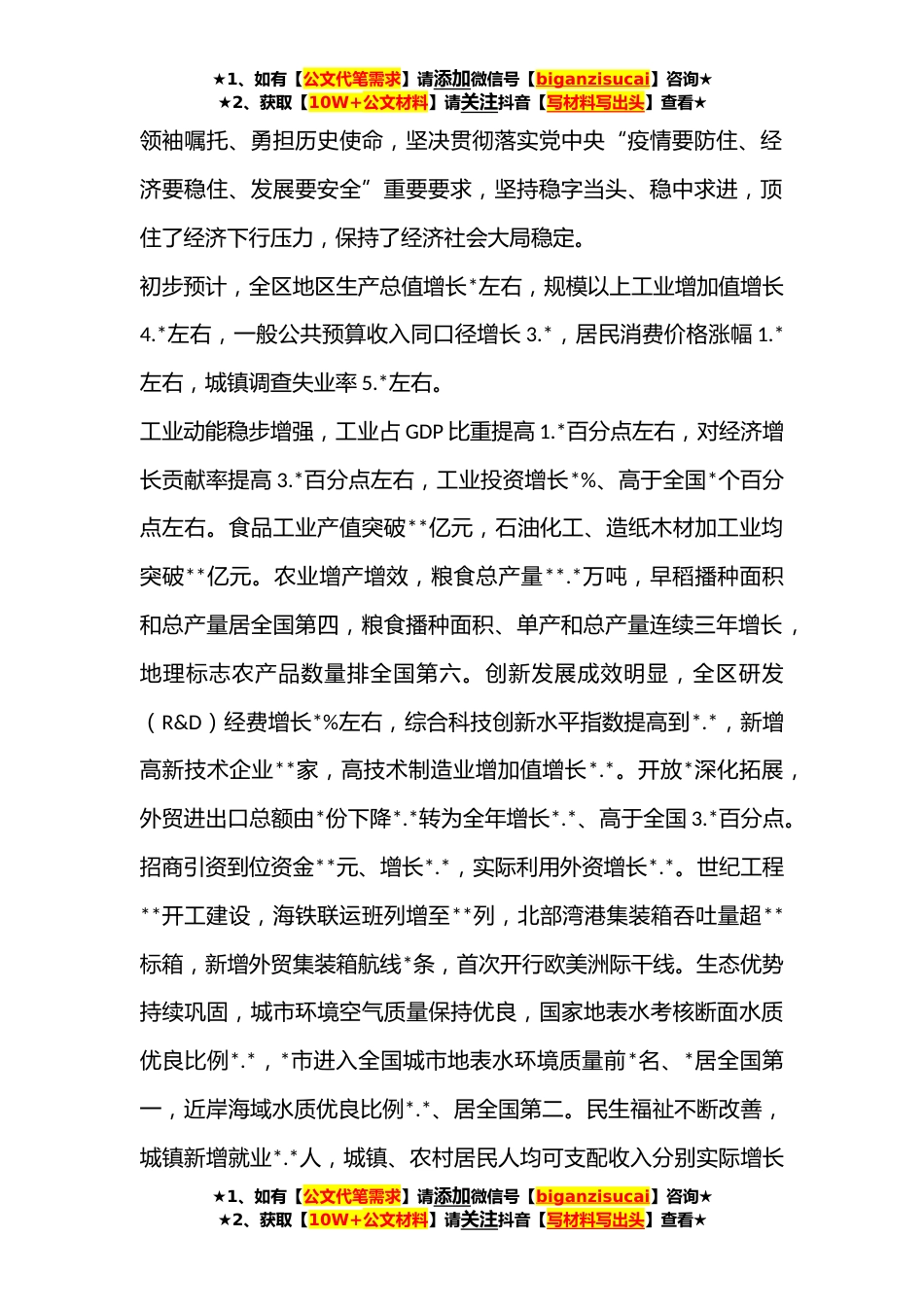 ★1、如有【公文代笔需求】请添加微信号【biganzisucai】咨询★
★2、获取【10W+公文材料】请关注抖音【写材料写出头】查看★

领袖嘱托、勇担历史使命，坚决贯彻落实党中央“疫情要防住、经济要稳住、发展要安全”重要要求，坚持稳字当头、稳中求进，顶住了经济下行压力，保持了经济社会大局稳定。

初步预计，全区地区生产总值增长*左右，规模以上工业增加值增长4.*左右，一般公共预算收入同口径增长3.*，居民消费价格涨幅1.*左右，城镇调查失业率5.*左右。

工业动能稳步增强，工业占GDP比重提高1.*百分点左右，对经济增长贡献率提高3.*百分点左右，工业投资增长*%、高于全国*个百分点左右。食品工业产值突破**亿元，石油化工、造纸木材加工业均突破**亿元。农业增产增效，粮食总产量**.*万吨，早稻播种面积和总产量居全国第四，粮食播种面积、单产和总产量连续三年增长，地理标志农产品数量排全国第六。创新发展成效明显，全区研发（R&D）经费增长*%左右，综合科技创新水平指数提高到*.*，新增高新技术企业**家，高技术制造业增加值增长*.*。开放*深化拓展，外贸进出口总额由*份下降*.*转为全年增长*.*、高于全国3.*百分点。招商引资到位资金**元、增长*.*，实际利用外资增长*.*。世纪工程**开工建设，海铁联运班列增至**列，北部湾港集装箱吞吐量超**标箱，新增外贸集装箱航线*条，首次开行欧美洲际干线。生态优势持续巩固，城市环境空气质量保持优良，国家地表水考核断面水质优良比例*.*，*市进入全国城市地表水环境质量前*名、*居全国第一，近岸海域水质优良比例*.*、居全国第二。民生福祉不断改善，城镇新增就业*.*人，城镇、农村居民人均可支配收入分别实际增长

★1、如有【公文代笔需求】请添加微信号【biganzisucai】咨询★
★2、获取【10W+公文材料】请关注抖音【写材料写出头】查看★